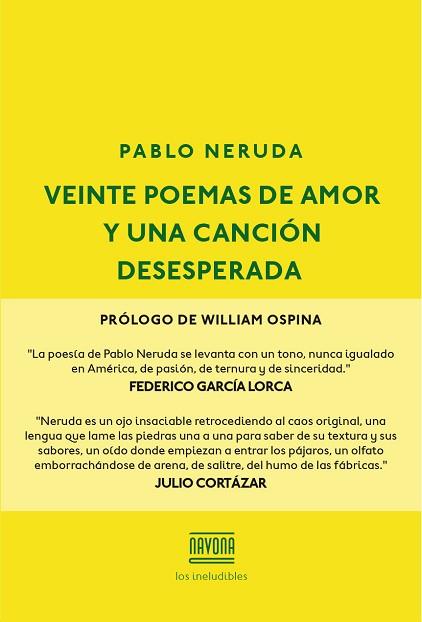 PABLO NERUDA

VEINTE POEMAS DE AMOR Y UNA CANCIÓN DESESPERADA

PRÓLOGO DE WILLIAM OSPINA

"La poesía de Pablo Neruda se levanta con un tono, nunca igualado en América, de pasión, de ternura y de sinceridad."
FEDERICO GARCÍA LORCA

"Neruda es un ojo insaciable retrocediendo al caos original, una lengua que lame las piedras una a una para saber de su textura y sus sabores, un oído donde empiezan a entrar los pájaros, un olfato emborrachándose de arena, de salitre, del humo de las fábricas."
JULIO CORTÁZAR

NAVONA
los ineludibles